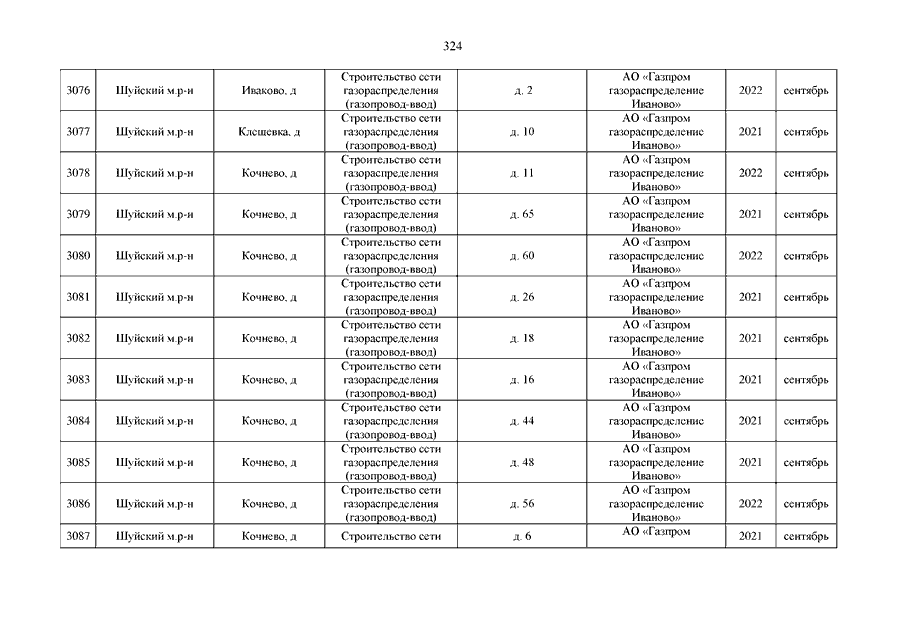 324

| 3076 | Шуйский м.р-н | Иваково, д | Строительство сети газораспределения (газопровод-ввод) | д. 2 | АО «Газпром газораспределение Иваново» | 2022 | сентябрь |
|---|---|---|---|---|---|---|---|
| 3077 | Шуйский м.р-н | Клещевка, д | Строительство сети газораспределения (газопровод-ввод) | д. 10 | АО «Газпром газораспределение Иваново» | 2021 | сентябрь |
| 3078 | Шуйский м.р-н | Кочнево, д | Строительство сети газораспределения (газопровод-ввод) | д. 11 | АО «Газпром газораспределение Иваново» | 2022 | сентябрь |
| 3079 | Шуйский м.р-н | Кочнево, д | Строительство сети газораспределения (газопровод-ввод) | д. 65 | АО «Газпром газораспределение Иваново» | 2021 | сентябрь |
| 3080 | Шуйский м.р-н | Кочнево, д | Строительство сети газораспределения (газопровод-ввод) | д. 60 | АО «Газпром газораспределение Иваново» | 2022 | сентябрь |
| 3081 | Шуйский м.р-н | Кочнево, д | Строительство сети газораспределения (газопровод-ввод) | д. 26 | АО «Газпром газораспределение Иваново» | 2021 | сентябрь |
| 3082 | Шуйский м.р-н | Кочнево, д | Строительство сети газораспределения (газопровод-ввод) | д. 18 | АО «Газпром газораспределение Иваново» | 2021 | сентябрь |
| 3083 | Шуйский м.р-н | Кочнево, д | Строительство сети газораспределения (газопровод-ввод) | д. 16 | АО «Газпром газораспределение Иваново» | 2021 | сентябрь |
| 3084 | Шуйский м.р-н | Кочнево, д | Строительство сети газораспределения (газопровод-ввод) | д. 44 | АО «Газпром газораспределение Иваново» | 2021 | сентябрь |
| 3085 | Шуйский м.р-н | Кочнево, д | Строительство сети газораспределения (газопровод-ввод) | д. 48 | АО «Газпром газораспределение Иваново» | 2021 | сентябрь |
| 3086 | Шуйский м.р-н | Кочнево, д | Строительство сети газораспределения (газопровод-ввод) | д. 56 | АО «Газпром газораспределение Иваново» | 2022 | сентябрь |
| 3087 | Шуйский м.р-н | Кочнево, д | Строительство сети | д. 6 | АО «Газпром | 2021 | сентябрь |